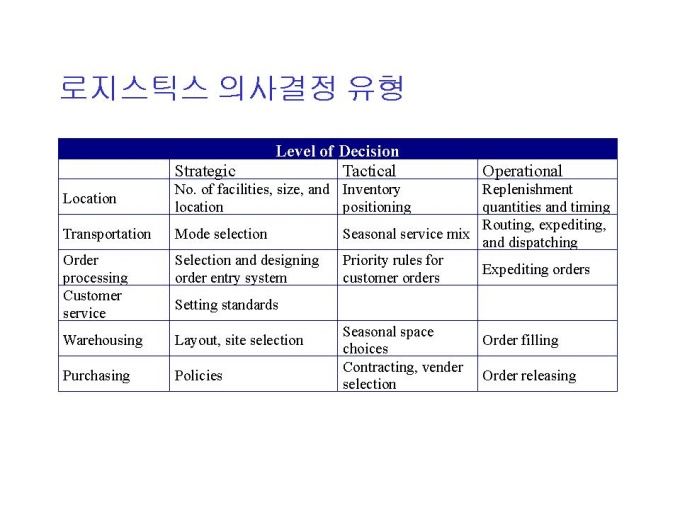 로지스틱스 의사결정 유형

Level of Decision

| | Strategic | Tactical | Operational |
|---|---|---|---|
| Location | No. of facilities, size, and location | Inventory positioning | Replenishment quantities and timing |
| Transportation | Mode selection | Seasonal service mix | Routing, expediting, and dispatching |
| Order processing | Selection and designing order entry system | Priority rules for customer orders | Expediting orders |
| Customer service | Setting standards | | |
| Warehousing | Layout, site selection | Seasonal space choices | Order filling |
| Purchasing | Policies | Contracting, vender selection | Order releasing |